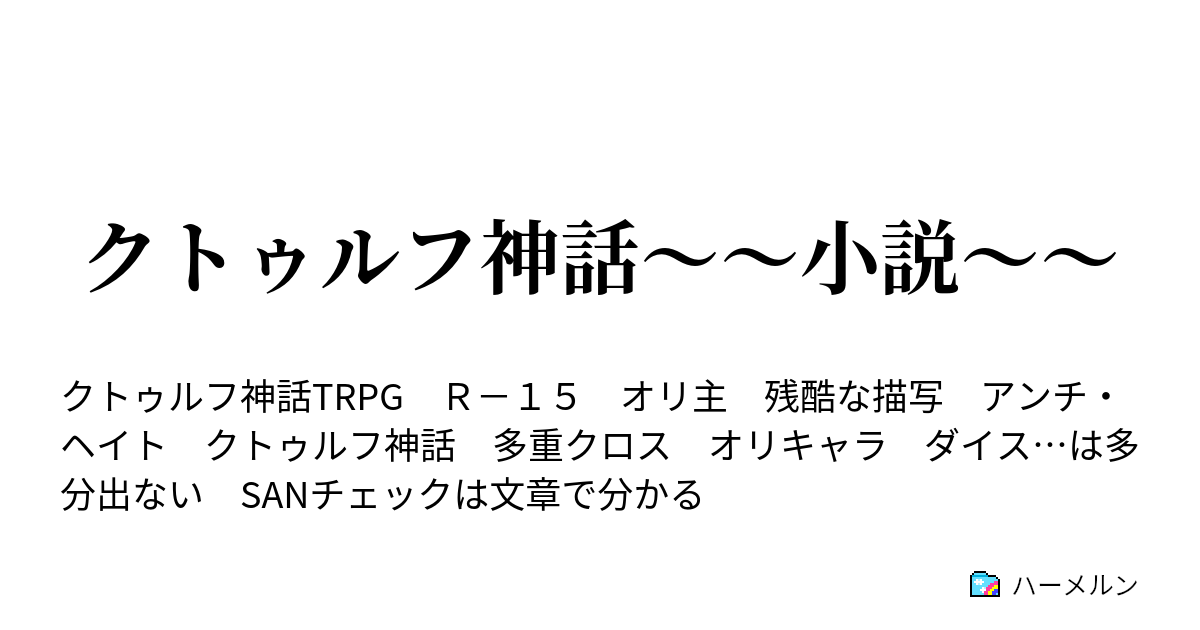 クトゥルフ神話～～小説～～

クトゥルフ神話TRPG　Ｒ－１５　オリ主　残酷な描写　アンチ・ヘイト　クトゥルフ神話　多重クロス　オリキャラ　ダイス…は多分出ない　SANチェックは文章で分かる

ハーメルン